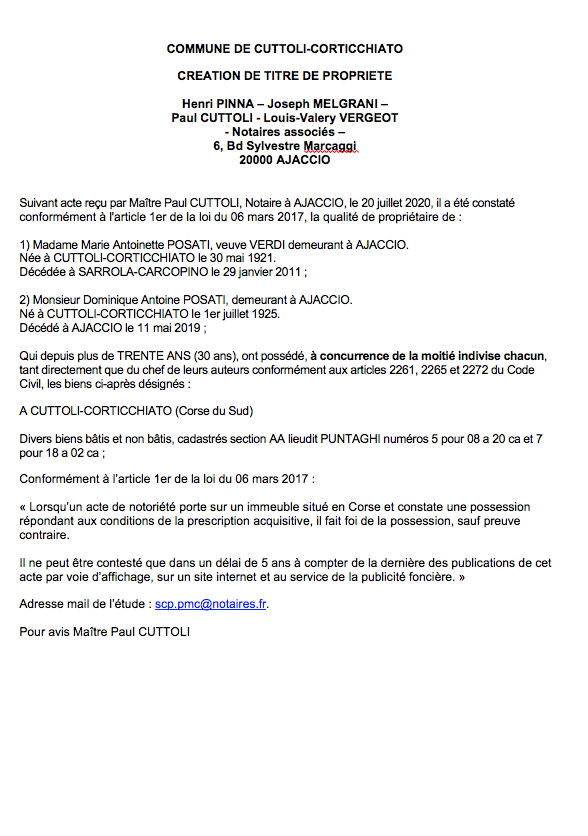 COMMUNE DE CUTTOLI-CORTICCHIATO

CREATION DE TITRE DE PROPRIETE

Henri PINNA – Joseph MELGRANI –
Paul CUTTOLI - Louis-Valery VERGEOT
- Notaires associés –
6, Bd Sylvestre Marcaggi
20000 AJACCIO

Suivant acte reçu par Maître Paul CUTTOLI, Notaire à AJACCIO, le 20 juillet 2020, il a été constaté conformément à l'article 1er de la loi du 06 mars 2017, la qualité de propriétaire de :

1) Madame Marie Antoinette POSATI, veuve VERDI demeurant à AJACCIO.
Née à CUTTOLI-CORTICCHIATO le 30 mai 1921.
Décédée à SARROLA-CARCOPINO le 29 janvier 2011 ;

2) Monsieur Dominique Antoine POSATI, demeurant à AJACCIO.
Né à CUTTOLI-CORTICCHIATO le 1er juillet 1925.
Décédé à AJACCIO le 11 mai 2019 ;

Qui depuis plus de TRENTE ANS (30 ans), ont possédé, à concurrence de la moitié indivise chacun, tant directement que du chef de leurs auteurs conformément aux articles 2261, 2265 et 2272 du Code Civil, les biens ci-après désignés :

A CUTTOLI-CORTICCHIATO (Corse du Sud)

Divers biens bâtis et non bâtis, cadastrés section AA lieudit PUNTAGHI numéros 5 pour 08 a 20 ca et 7 pour 18 a 02 ca ;

Conformément à l'article 1er de la loi du 06 mars 2017 :

« Lorsqu'un acte de notoriété porte sur un immeuble situé en Corse et constate une possession répondant aux conditions de la prescription acquisitive, il fait foi de la possession, sauf preuve contraire.

Il ne peut être contesté que dans un délai de 5 ans à compter de la dernière des publications de cet acte par voie d'affichage, sur un site internet et au service de la publicité foncière. »

Adresse mail de l'étude : scp.pmc@notaires.fr.

Pour avis Maître Paul CUTTOLI